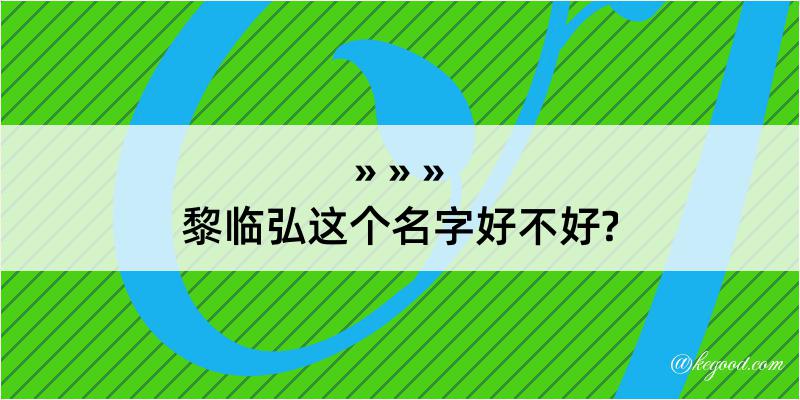 » » »
黎临弘这个名字好不好?

@kegood.com